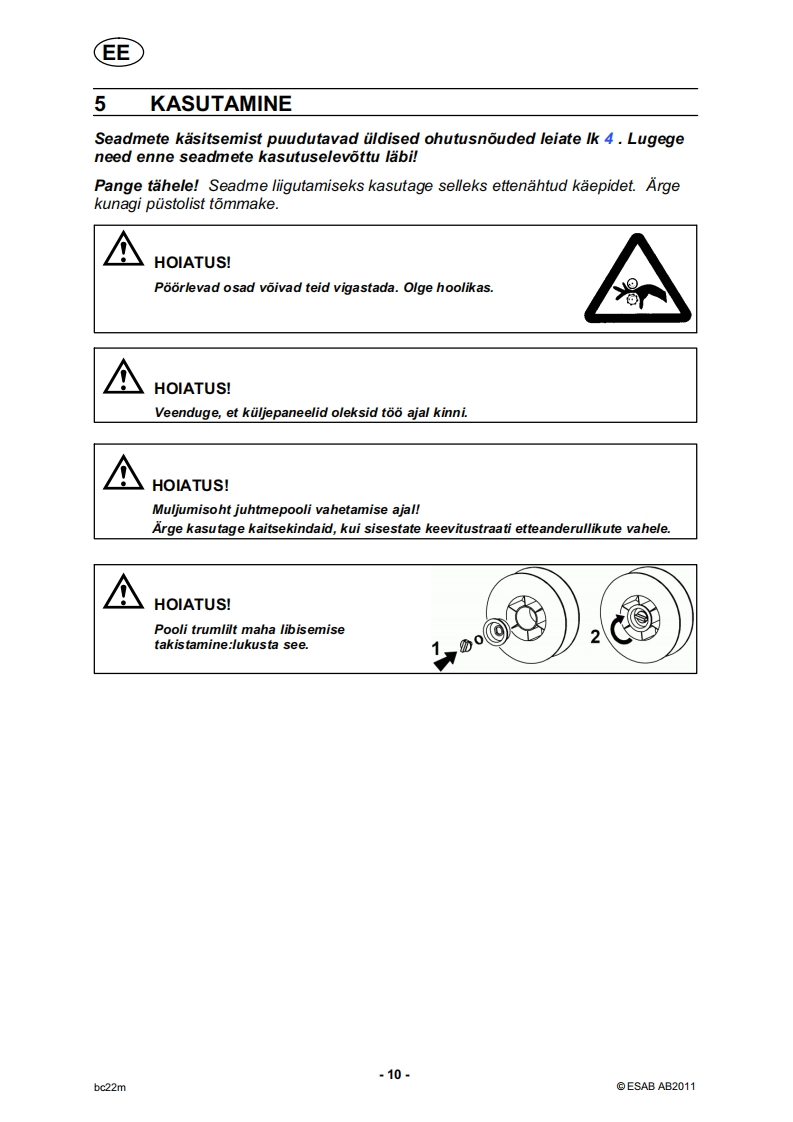 EE

5 KASUTAMINE

Seadmete käsitsemist puudutavad üldised ohutusnõuded leiate lk 4 . Lugege need enne seadmete kasutuselevõttu läbi!

Pange tähele! Seadme liigutamiseks kasutage selleks ettenähtud käepidet. Ärge kunagi püstolist tõmmake.

HOIATUS!
Pöörlevad osad võivad teid vigastada. Olge hoolikas.

HOIATUS!
Veenduge, et küljepaneelid oleksid töö ajal kinni.

HOIATUS!
Muljumisoht juhtmepooli vahetamise ajal!
Ärge kasutage kaitsekindaid, kui sisestate keevitustraati etteanderullikute vahele.

HOIATUS!
Pooli trumlilt maha libisemise takistamine:lukusta see.

1

2

- 10 -

bc22m

© ESAB AB2011